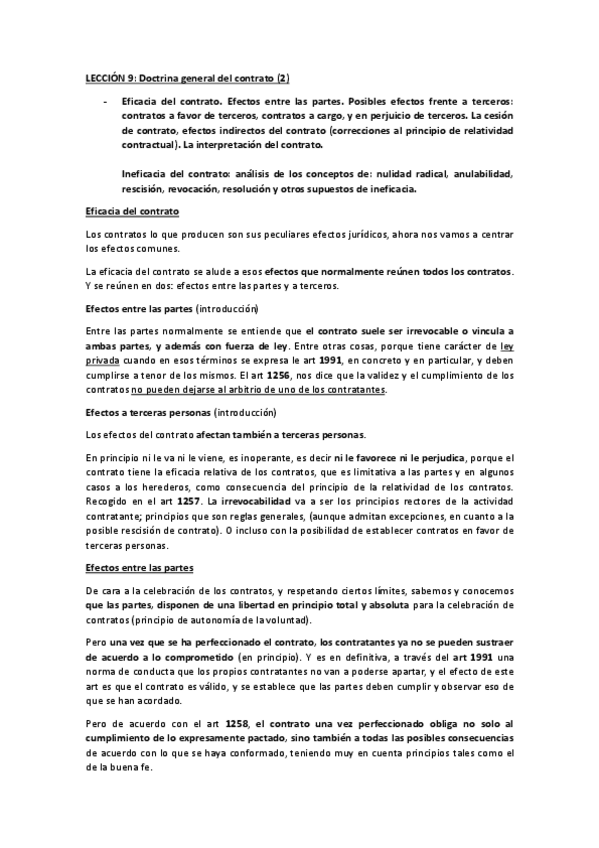 LECCIÓN 9: Doctrina general del contrato (2)

- Eficacia del contrato. Efectos entre las partes. Posibles efectos frente a terceros: contratos a favor de terceros, contratos a cargo, y en perjuicio de terceros. La cesión de contrato, efectos indirectos del contrato (correcciones al principio de relatividad contractual). La interpretación del contrato.

Ineficacia del contrato: análisis de los conceptos de: nulidad radical, anulabilidad, rescisión, revocación, resolución y otros supuestos de ineficacia.

Eficacia del contrato

Los contratos lo que producen son sus peculiares efectos jurídicos, ahora nos vamos a centrar los efectos comunes.

La eficacia del contrato se alude a esos efectos que normalmente reúnen todos los contratos. Y se reúnen en dos: efectos entre las partes y a terceros.

Efectos entre las partes (introducción)

Entre las partes normalmente se entiende que el contrato suele ser irrevocable o vincula a ambas partes, y además con fuerza de ley. Entre otras cosas, porque tiene carácter de ley privada cuando en esos términos se expresa le art 1991, en concreto y en particular, y deben cumplirse a tenor de los mismos. El art 1256, nos dice que la validez y el cumplimiento de los contratos no pueden dejarse al arbitrio de uno de los contratantes.

Efectos a terceras personas (introducción)

Los efectos del contrato afectan también a terceras personas.

En principio ni le va ni le viene, es inoperante, es decir ni le favorece ni le perjudica, porque el contrato tiene la eficacia relativa de los contratos, que es limitativa a las partes y en algunos casos a los herederos, como consecuencia del principio de la relatividad de los contratos. Recogido en el art 1257. La irrevocabilidad va a ser los principios rectores de la actividad contratante; principios que son reglas generales, (aunque admitan excepciones, en cuanto a la posible rescisión de contrato). O incluso con la posibilidad de establecer contratos en favor de terceras personas.

Efectos entre las partes

De cara a la celebración de los contratos, y respetando ciertos límites, sabemos y conocemos que las partes, disponen de una libertad en principio total y absoluta para la celebración de contratos (principio de autonomía de la voluntad).

Pero una vez que se ha perfeccionado el contrato, los contratantes ya no se pueden sustraer de acuerdo a lo comprometido (en principio). Y es en definitiva, a través del art 1991 una norma de conducta que los propios contratantes no van a poderse apartar, y el efecto de este art es que el contrato es válido, y se establece que las partes deben cumplir y observar eso de que se han acordado.

Pero de acuerdo con el art 1258, el contrato una vez perfeccionado obliga no solo al cumplimiento de lo expresamente pactado, sino también a todas las posibles consecuencias de acuerdo con lo que se haya conformado, teniendo muy en cuenta principios tales como el de la buena fe.